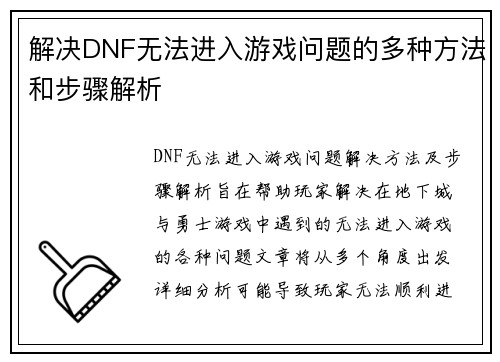 解决DNF无法进入游戏问题的多种方法和步骤解析

DNF无法进入游戏问题解决方法及步骤解析旨在帮助玩家解决在地下城与勇士游戏中遇到的无法进入游戏的各种问题文章将从多个角度出发详细分析可能导致玩家无法顺利进